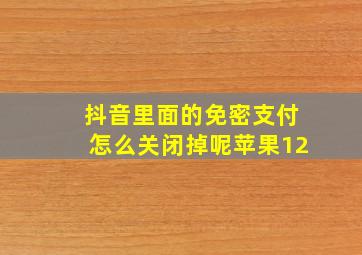 抖音里面的免密支付怎么关闭掉呢苹果12